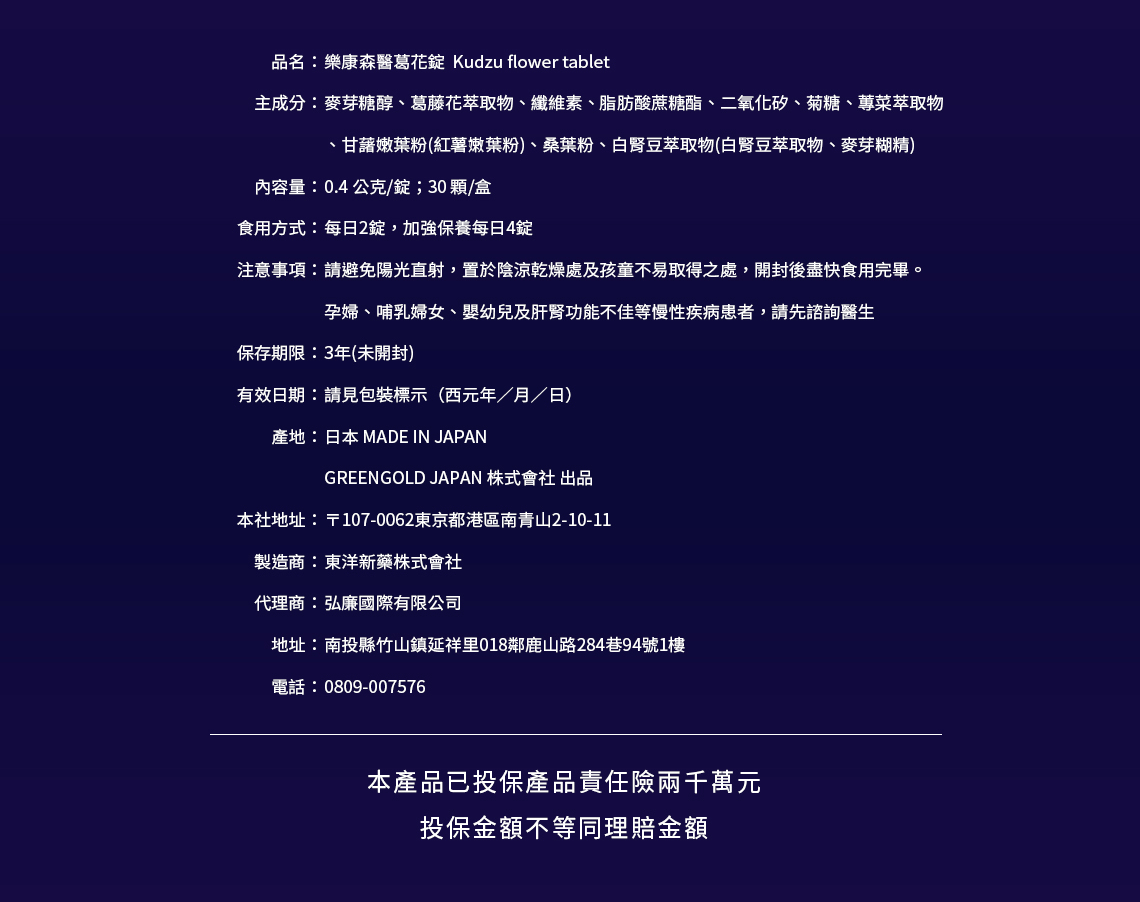 品名：樂康森醫葛花錠 Kudzu flower tablet

主成分：麥芽糖醇、葛藤花萃取物、纖維素、脂肪酸蔗糖酯、二氧化矽、菊糖、蓴菜萃取物、甘藷嫩葉粉(紅薯嫩葉粉)、桑葉粉、白腎豆萃取物(白腎豆萃取物、麥芽糊精)

內容量：0.4 公克/錠；30 顆/盒

食用方式：每日2錠，加強保養每日4錠

注意事項：請避免陽光直射，置於陰涼乾燥處及孩童不易取得之處，開封後盡快食用完畢。

孕婦、哺乳婦女、嬰幼兒及肝腎功能不佳等慢性疾病患者，請先諮詢醫生

保存期限：3年(未開封)

有效日期：請見包裝標示（西元年／月／日）

產地：日本 MADE IN JAPAN

GREENGOLD JAPAN 株式會社 出品

本社地址：〒107-0062東京都港區南青山2-10-11

製造商：東洋新藥株式會社

代理商：弘廉國際有限公司

地址：南投縣竹山鎮延祥里018鄰鹿山路284巷94號1樓

電話：0809-007576

本產品已投保產品責任險兩千萬元

投保金額不等同理賠金額